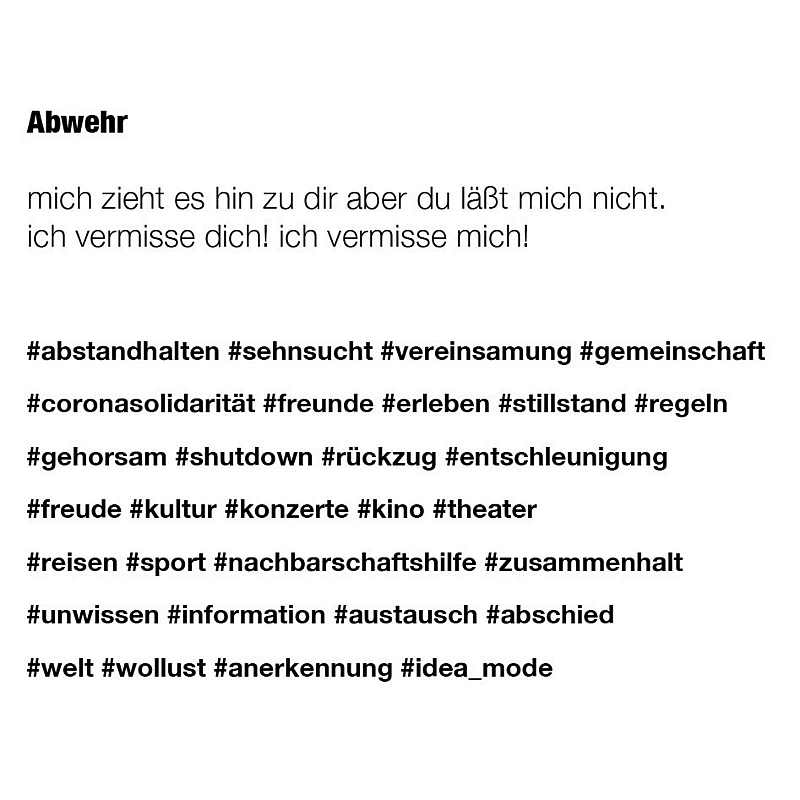 Abwehr

mich zieht es hin zu dir aber du läßt mich nicht.
ich vermisse dich! ich vermisse mich!

#abstandhalten #sehnsucht #vereinsamung #gemeinschaft

#coronasolidarität #freunde #erleben #stillstand #regeln

#gehorsam #shutdown #rückzug #entschleunigung

#freude #kultur #konzerte #kino #theater

#reisen #sport #nachbarschaftshilfe #zusammenhalt

#unwissen #information #austausch #abschied

#welt #wollust #anerkennung #idea_mode